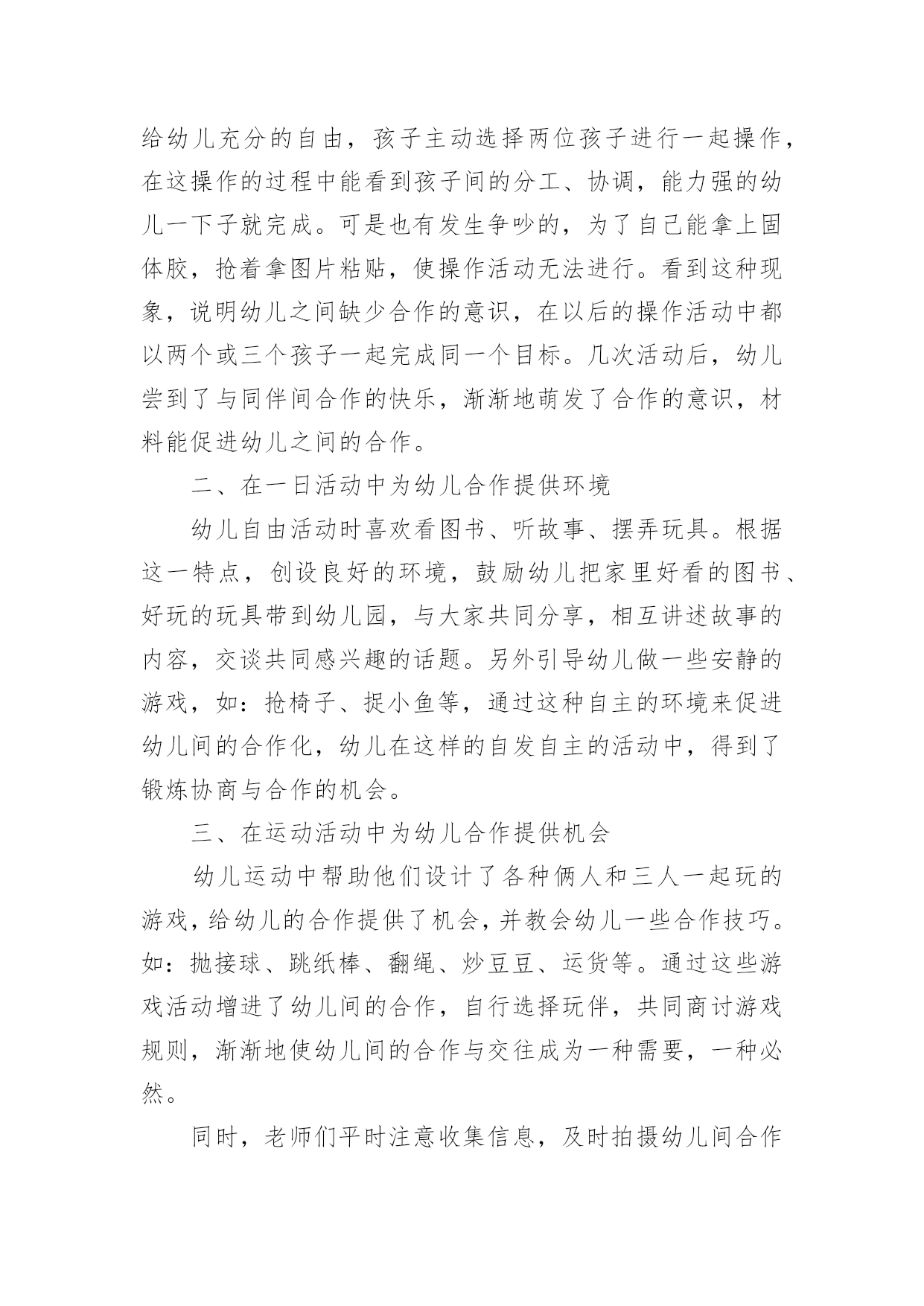 给幼儿充分的自由，孩子主动选择两位孩子进行一起操作，在这操作的过程中能看到孩子间的分工、协调，能力强的幼儿一下子就完成。可是也有发生争吵的，为了自己能拿上固体胶，抢着拿图片粘贴，使操作活动无法进行。看到这种现象，说明幼儿之间缺少合作的意识，在以后的操作活动中都以两个或三个孩子一起完成同一个目标。几次活动后，幼儿尝到了与同伴间合作的快乐，渐渐地萌发了合作的意识，材料能促进幼儿之间的合作。

二、在一日活动中为幼儿合作提供环境

幼儿自由活动时喜欢看图书、听故事、摆弄玩具。根据这一特点，创设良好的环境，鼓励幼儿把家里好看的图书、好玩的玩具带到幼儿园，与大家共同分享，相互讲述故事的内容，交谈共同感兴趣的话题。另外引导幼儿做一些安静的游戏，如：抢椅子、捉小鱼等，通过这种自主的环境来促进幼儿间的合作化，幼儿在这样的自发自主的活动中，得到了锻炼协商与合作的机会。

三、在运动活动中为幼儿合作提供机会

幼儿运动中帮助他们设计了各种俩人和三人一起玩的游戏，给幼儿的合作提供了机会，并教会幼儿一些合作技巧。如：抛接球、跳纸棒、翻绳、炒豆豆、运货等。通过这些游戏活动增进了幼儿间的合作，自行选择玩伴，共同商讨游戏规则，渐渐地使幼儿间的合作与交往成为一种需要，一种必然。

同时，老师们平时注意收集信息，及时拍摄幼儿间合作